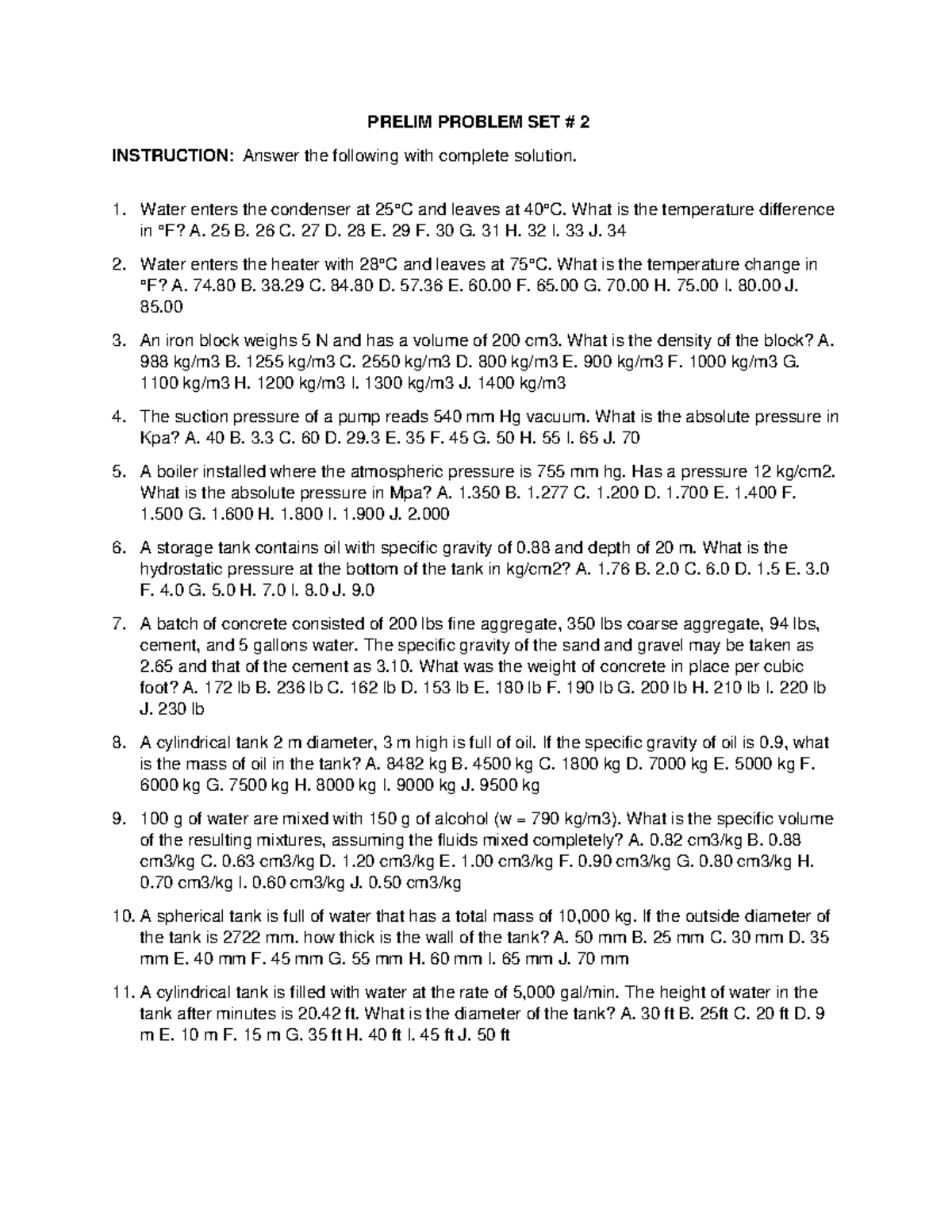 PRELIM PROBLEM SET # 2

INSTRUCTION: Answer the following with complete solution.

1. Water enters the condenser at 25°C and leaves at 40°C. What is the temperature difference in °F? A. 25 B. 26 C. 27 D. 28 E. 29 F. 30 G. 31 H. 32 I. 33 J. 34

2. Water enters the heater with 28°C and leaves at 75°C. What is the temperature change in °F? A. 74.80 B. 38.29 C. 84.80 D. 57.36 E. 60.00 F. 65.00 G. 70.00 H. 75.00 I. 80.00 J. 85.00

3. An iron block weighs 5 N and has a volume of 200 cm3. What is the density of the block? A. 988 kg/m3 B. 1255 kg/m3 C. 2550 kg/m3 D. 800 kg/m3 E. 900 kg/m3 F. 1000 kg/m3 G. 1100 kg/m3 H. 1200 kg/m3 I. 1300 kg/m3 J. 1400 kg/m3

4. The suction pressure of a pump reads 540 mm Hg vacuum. What is the absolute pressure in Kpa? A. 40 B. 3.3 C. 60 D. 29.3 E. 35 F. 45 G. 50 H. 55 I. 65 J. 70

5. A boiler installed where the atmospheric pressure is 755 mm hg. Has a pressure 12 kg/cm2. What is the absolute pressure in Mpa? A. 1.350 B. 1.277 C. 1.200 D. 1.700 E. 1.400 F. 1.500 G. 1.600 H. 1.800 I. 1.900 J. 2.000

6. A storage tank contains oil with specific gravity of 0.88 and depth of 20 m. What is the hydrostatic pressure at the bottom of the tank in kg/cm2? A. 1.76 B. 2.0 C. 6.0 D. 1.5 E. 3.0 F. 4.0 G. 5.0 H. 7.0 I. 8.0 J. 9.0

7. A batch of concrete consisted of 200 lbs fine aggregate, 350 lbs coarse aggregate, 94 lbs, cement, and 5 gallons water. The specific gravity of the sand and gravel may be taken as 2.65 and that of the cement as 3.10. What was the weight of concrete in place per cubic foot? A. 172 lb B. 236 lb C. 162 lb D. 153 lb E. 180 lb F. 190 lb G. 200 lb H. 210 lb I. 220 lb J. 230 lb

8. A cylindrical tank 2 m diameter, 3 m high is full of oil. If the specific gravity of oil is 0.9, what is the mass of oil in the tank? A. 8482 kg B. 4500 kg C. 1800 kg D. 7000 kg E. 5000 kg F. 6000 kg G. 7500 kg H. 8000 kg I. 9000 kg J. 9500 kg

9. 100 g of water are mixed with 150 g of alcohol (w = 790 kg/m3). What is the specific volume of the resulting mixtures, assuming the fluids mixed completely? A. 0.82 cm3/kg B. 0.88 cm3/kg C. 0.63 cm3/kg D. 1.20 cm3/kg E. 1.00 cm3/kg F. 0.90 cm3/kg G. 0.80 cm3/kg H. 0.70 cm3/kg I. 0.60 cm3/kg J. 0.50 cm3/kg

10. A spherical tank is full of water that has a total mass of 10,000 kg. If the outside diameter of the tank is 2722 mm. how thick is the wall of the tank? A. 50 mm B. 25 mm C. 30 mm D. 35 mm E. 40 mm F. 45 mm G. 55 mm H. 60 mm I. 65 mm J. 70 mm

11. A cylindrical tank is filled with water at the rate of 5,000 gal/min. The height of water in the tank after minutes is 20.42 ft. What is the diameter of the tank? A. 30 ft B. 25ft C. 20 ft D. 9 m E. 10 m F. 15 m G. 35 ft H. 40 ft I. 45 ft J. 50 ft